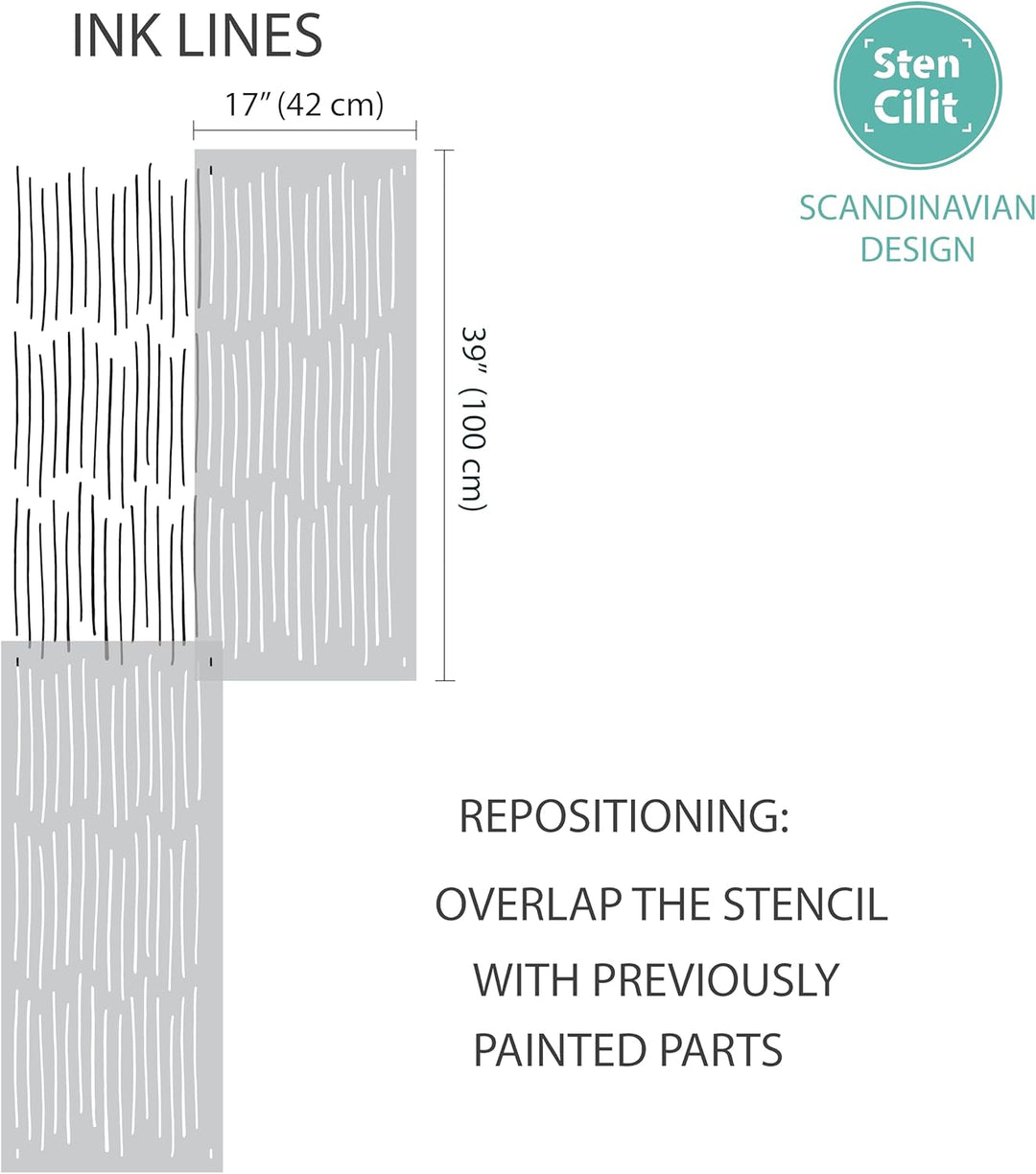 INK LINES

Sten Cilit

SCANDINAVIAN DESIGN

17" (42 cm)

39" (100 cm)

REPOSITIONING:

OVERLAP THE STENCIL WITH PREVIOUSLY PAINTED PARTS